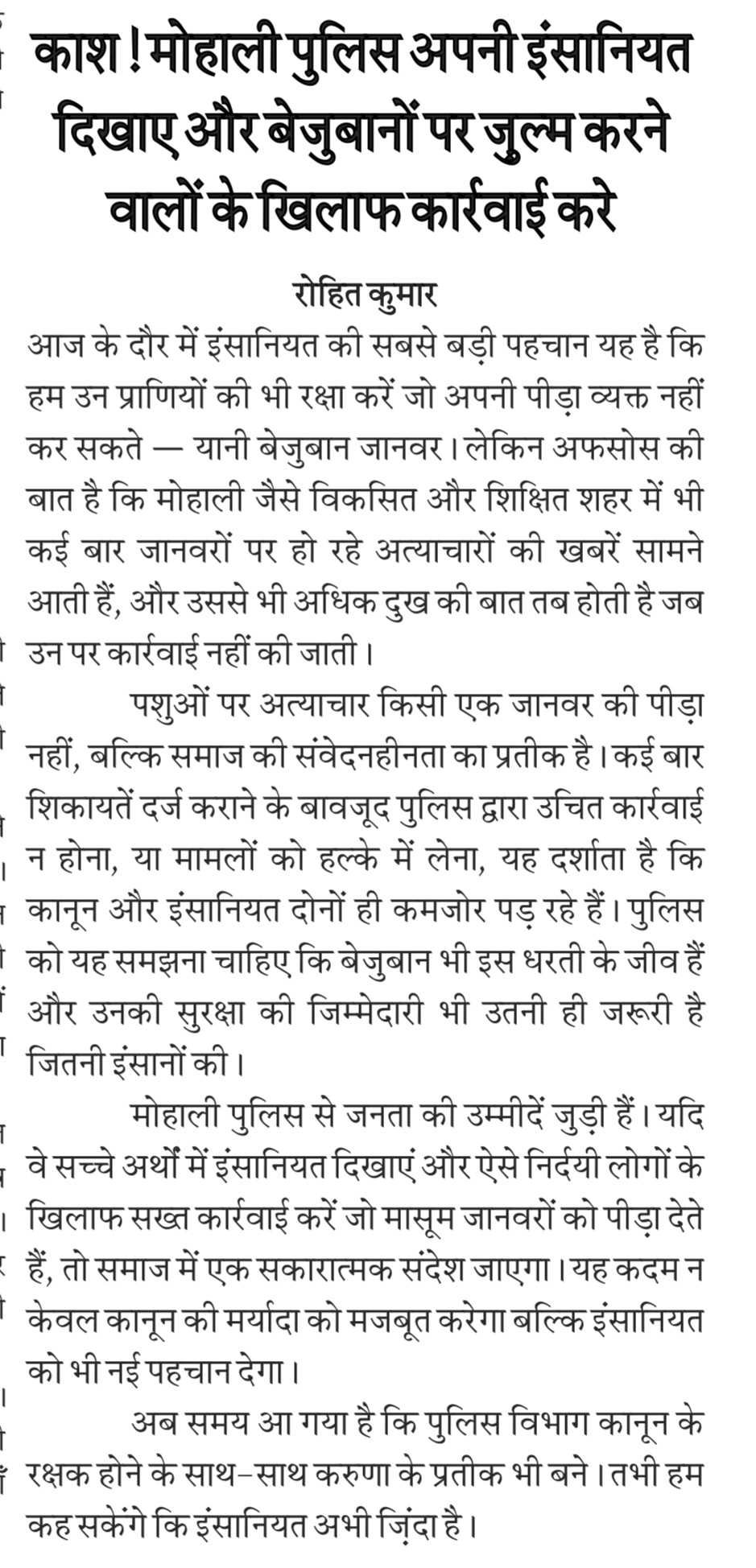 काश ! मोहाली पुलिस अपनी इंसानियत दिखाए और बेजुबानों पर जुल्म करने वालों के खिलाफ कार्रवाई करे

रोहित कुमार

आज के दौर में इंसानियत की सबसे बड़ी पहचान यह है कि हम उन प्राणियों की भी रक्षा करें जो अपनी पीड़ा व्यक्त नहीं कर सकते — यानी बेजुबान जानवर। लेकिन अफसोस की बात है कि मोहाली जैसे विकसित और शिक्षित शहर में भी कई बार जानवरों पर हो रहे अत्याचारों की खबरें सामने आती हैं, और उससे भी अधिक दुख की बात तब होती है जब उन पर कार्रवाई नहीं की जाती।

पशुओं पर अत्याचार किसी एक जानवर की पीड़ा नहीं, बल्कि समाज की संवेदनहीनता का प्रतीक है। कई बार शिकायतें दर्ज कराने के बावजूद पुलिस द्वारा उचित कार्रवाई न होना, या मामलों को हल्के में लेना, यह दर्शाता है कि कानून और इंसानियत दोनों ही कमजोर पड़ रहे हैं। पुलिस को यह समझना चाहिए कि बेजुबान भी इस धरती के जीव हैं और उनकी सुरक्षा की जिम्मेदारी भी उतनी ही जरूरी है जितनी इंसानों की।

मोहाली पुलिस से जनता की उम्मीदें जुड़ी हैं। यदि वे सच्चे अर्थों में इंसानियत दिखाएं और ऐसे निर्दयी लोगों के खिलाफ सख्त कार्रवाई करें जो मासूम जानवरों को पीड़ा देते हैं, तो समाज में एक सकारात्मक संदेश जाएगा। यह कदम न केवल कानून की मर्यादा को मजबूत करेगा बल्कि इंसानियत को भी नई पहचान देगा।

अब समय आ गया है कि पुलिस विभाग कानून के रक्षक होने के साथ-साथ करुणा के प्रतीक भी बने। तभी हम कह सकेंगे कि इंसानियत अभी ज़िंदा है।